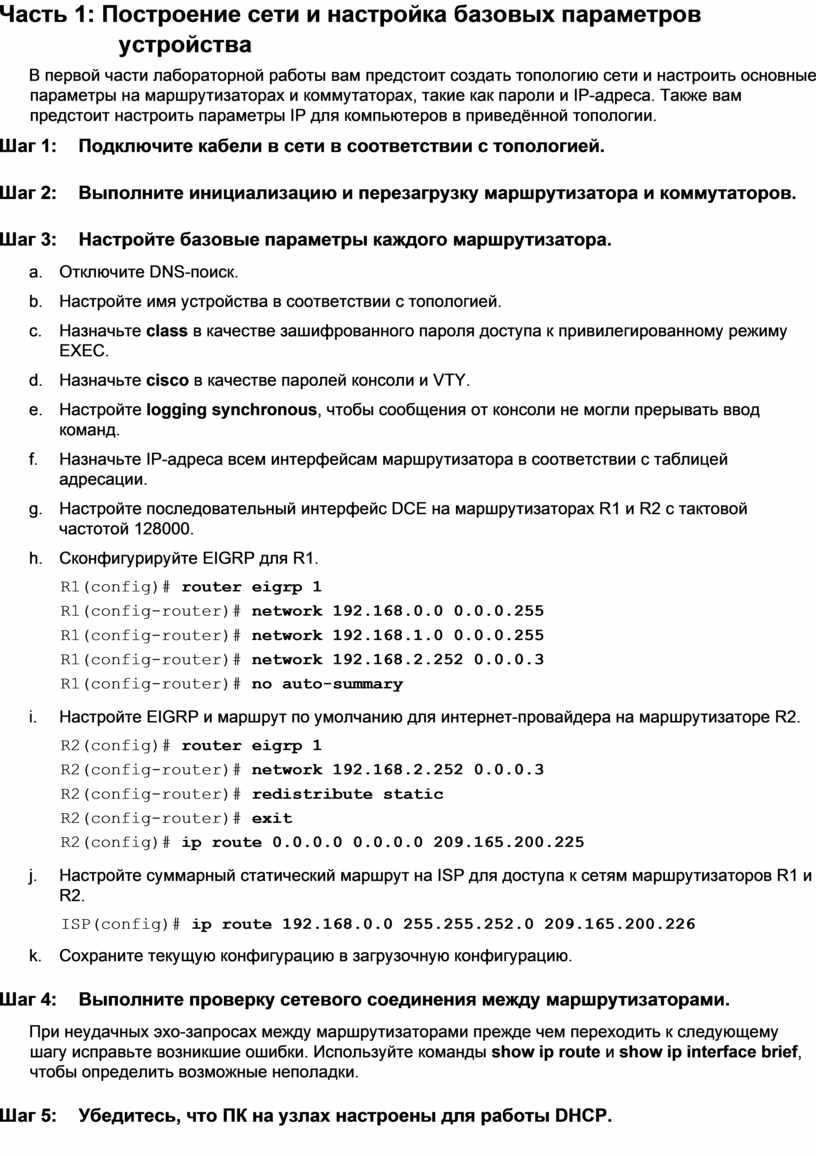 Часть 1: Построение сети и настройка базовых параметров устройства

В первой части лабораторной работы вам предстоит создать топологию сети и настроить основные параметры на маршрутизаторах и коммутаторах, такие как пароли и IP-адреса. Также вам предстоит настроить параметры IP для компьютеров в приведённой топологии.

Шаг 1: Подключите кабели в сети в соответствии с топологией.

Шаг 2: Выполните инициализацию и перезагрузку маршрутизатора и коммутаторов.

Шаг 3: Настройте базовые параметры каждого маршрутизатора.

a. Отключите DNS-поиск.

b. Настройте имя устройства в соответствии с топологией.

c. Назначьте class в качестве зашифрованного пароля доступа к привилегированному режиму EXEC.

d. Назначьте cisco в качестве паролей консоли и VTY.

e. Настройте logging synchronous, чтобы сообщения от консоли не могли прерывать ввод команд.

f. Назначьте IP-адреса всем интерфейсам маршрутизатора в соответствии с таблицей адресации.

g. Настройте последовательный интерфейс DCE на маршрутизаторах R1 и R2 с тактовой частотой 128000.

h. Сконфигурируйте EIGRP для R1.

R1(config)# router eigrp 1
R1(config-router)# network 192.168.0.0 0.0.0.255
R1(config-router)# network 192.168.1.0 0.0.0.255
R1(config-router)# network 192.168.2.252 0.0.0.3
R1(config-router)# no auto-summary

i. Настройте EIGRP и маршрут по умолчанию для интернет-провайдера на маршрутизаторе R2.

R2(config)# router eigrp 1
R2(config-router)# network 192.168.2.252 0.0.0.3
R2(config-router)# redistribute static
R2(config-router)# exit
R2(config)# ip route 0.0.0.0 0.0.0.0 209.165.200.225

j. Настройте суммарный статический маршрут на ISP для доступа к сетям маршрутизаторов R1 и R2.

ISP(config)# ip route 192.168.0.0 255.255.252.0 209.165.200.226

k. Сохраните текущую конфигурацию в загрузочную конфигурацию.

Шаг 4: Выполните проверку сетевого соединения между маршрутизаторами.

При неудачных эхо-запросах между маршрутизаторами прежде чем переходить к следующему шагу исправьте возникшие ошибки. Используйте команды show ip route и show ip interface brief, чтобы определить возможные неполадки.

Шаг 5: Убедитесь, что ПК на узлах настроены для работы DHCP.